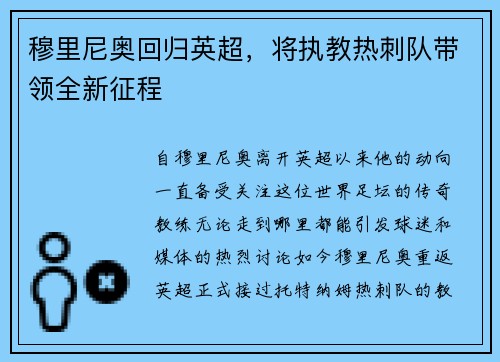 穆里尼奥回归英超，将执教热刺队带领全新征程

自穆里尼奥离开英超以来他的动向一直备受关注这位世界足坛的传奇教练无论走到哪里都能引发球迷和媒体的热烈讨论如今穆里尼奥重返英超正式接过托特纳姆热刺队的教